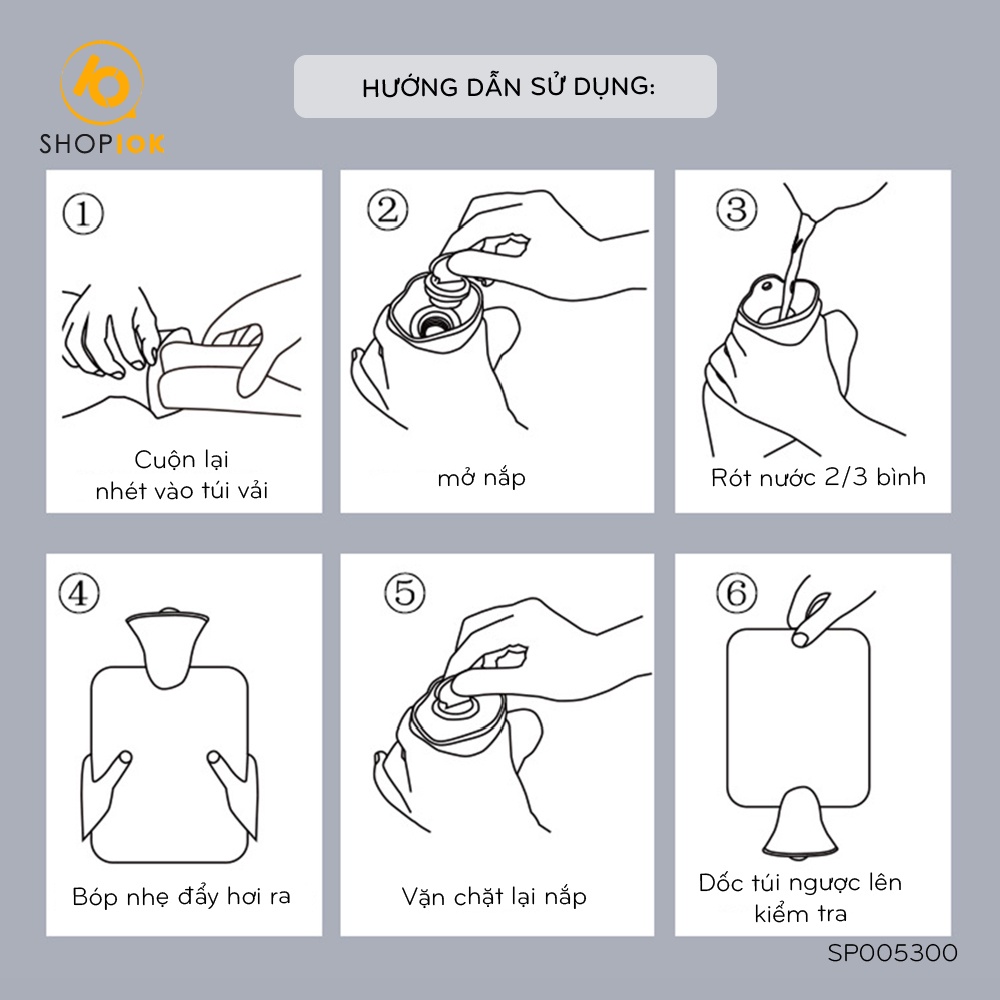 SHOP10K

HƯỚNG DẪN SỬ DỤNG:

①
Cuộn lại
nhét vào túi vải

②
mở nắp

③
Rót nước 2/3 bình

④
Bóp nhẹ đẩy hơi ra

⑤
Vặn chặt lại nắp

⑥
Dốc túi ngược lên
kiểm tra

SP005300